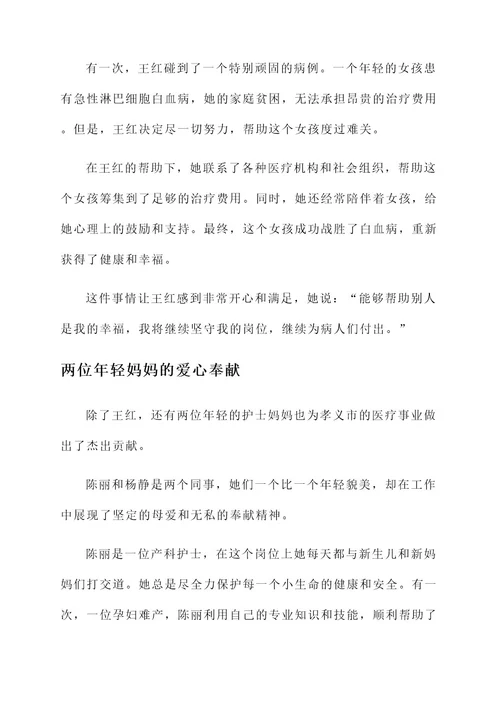 有一次，王红碰到了一个特别顽固的病例。一个年轻的女孩患有急性淋巴细胞白血病，她的家庭贫困，无法承担昂贵的治疗费用。但是，王红决定尽一切努力，帮助这个女孩度过难关。

在王红的帮助下，她联系了各种医疗机构和社会组织，帮助这个女孩筹集到了足够的治疗费用。同时，她还经常陪伴着女孩，给她心理上的鼓励和支持。最终，这个女孩成功战胜了白血病，重新获得了健康和幸福。

这件事情让王红感到非常开心和满足，她说：“能够帮助别人是我的幸福，我将继续坚守我的岗位，继续为病人们付出。”

两位年轻妈妈的爱心奉献

除了王红，还有两位年轻的护士妈妈也为孝义市的医疗事业做出了杰出贡献。

陈丽和杨静是两个同事，她们一个比一个年轻貌美，却在工作中展现了坚定的母爱和无私的奉献精神。

陈丽是一位产科护士，在这个岗位上她每天都与新生儿和新妈妈们打交道。她总是尽全力保护每一个小生命的健康和安全。有一次，一位孕妇难产，陈丽利用自己的专业知识和技能，顺利帮助了